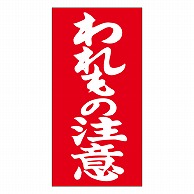 われもの注意